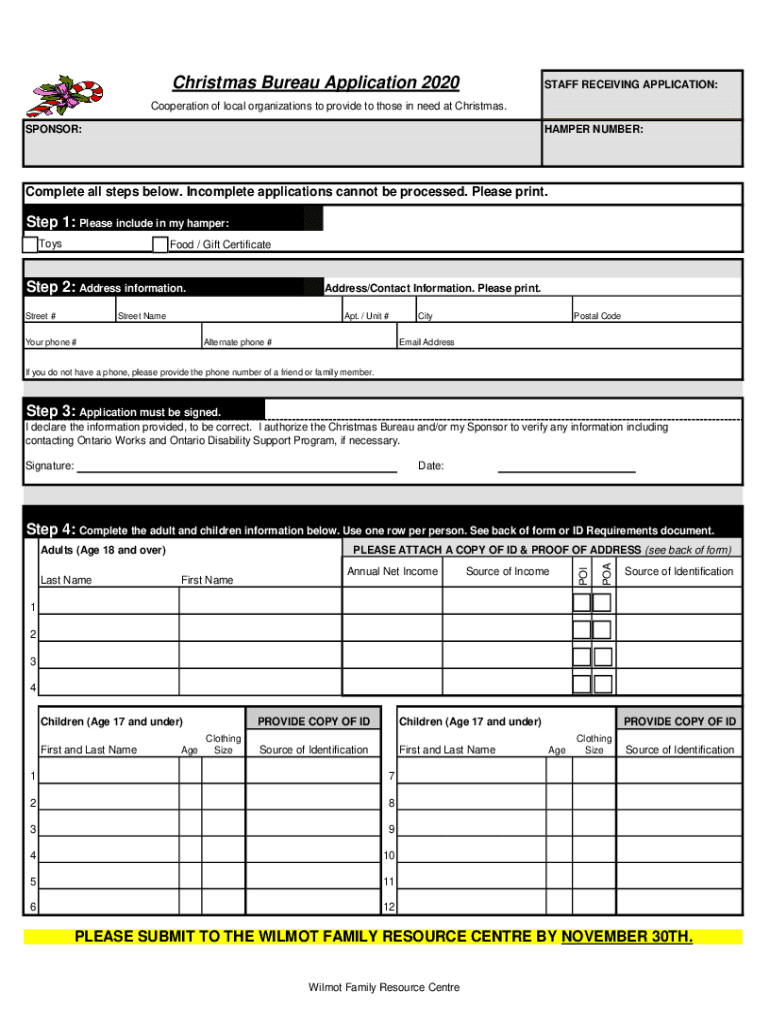 Christmas Bureau Application 2020

Cooperation of local organizations to provide to those in need at Christmas.

STAFF RECEIVING APPLICATION:

SPONSOR:

HAMPER NUMBER:

Complete all steps below. Incomplete applications cannot be processed. Please print.

Step 1: Please include in my hamper:

Toys

Food / Gift Certificate

Step 2: Address information.

Address/Contact Information. Please print.

Street #

Street Name

Apt. / Unit #

City

Postal Code

Your phone #

Alternate phone #

Email Address

If you do not have a phone, please provide the phone number of a friend or family member.

Step 3: Application must be signed.

I declare the information provided, to be correct. I authorize the Christmas Bureau and/or my Sponsor to verify any information including contacting Ontario Works and Ontario Disability Support Program, if necessary.

Signature:

Date:

Step 4: Complete the adult and children information below. Use one row per person. See back of form or ID Requirements document.

Adults (Age 18 and over)

PLEASE ATTACH A COPY OF ID & PROOF OF ADDRESS (see back of form)

| | Last Name | First Name | Annual Net Income | Source of Income | POI | POA | Source of Identification |
|---|---|---|---|---|---|---|---|
| 1 | | | | | | | |
| 2 | | | | | | | |
| 3 | | | | | | | |
| 4 | | | | | | | |

Children (Age 17 and under)

PROVIDE COPY OF ID

| | First and Last Name | Age | Clothing Size | Source of Identification |
|---|---|---|---|---|
| 1 | | | | |
| 2 | | | | |
| 3 | | | | |
| 4 | | | | |
| 5 | | | | |
| 6 | | | | |

Children (Age 17 and under)

PROVIDE COPY OF ID

| | First and Last Name | Age | Clothing Size | Source of Identification |
|---|---|---|---|---|
| 7 | | | | |
| 8 | | | | |
| 9 | | | | |
| 10 | | | | |
| 11 | | | | |
| 12 | | | | |

PLEASE SUBMIT TO THE WILMOT FAMILY RESOURCE CENTRE BY NOVEMBER 30TH.

Wilmot Family Resource Centre